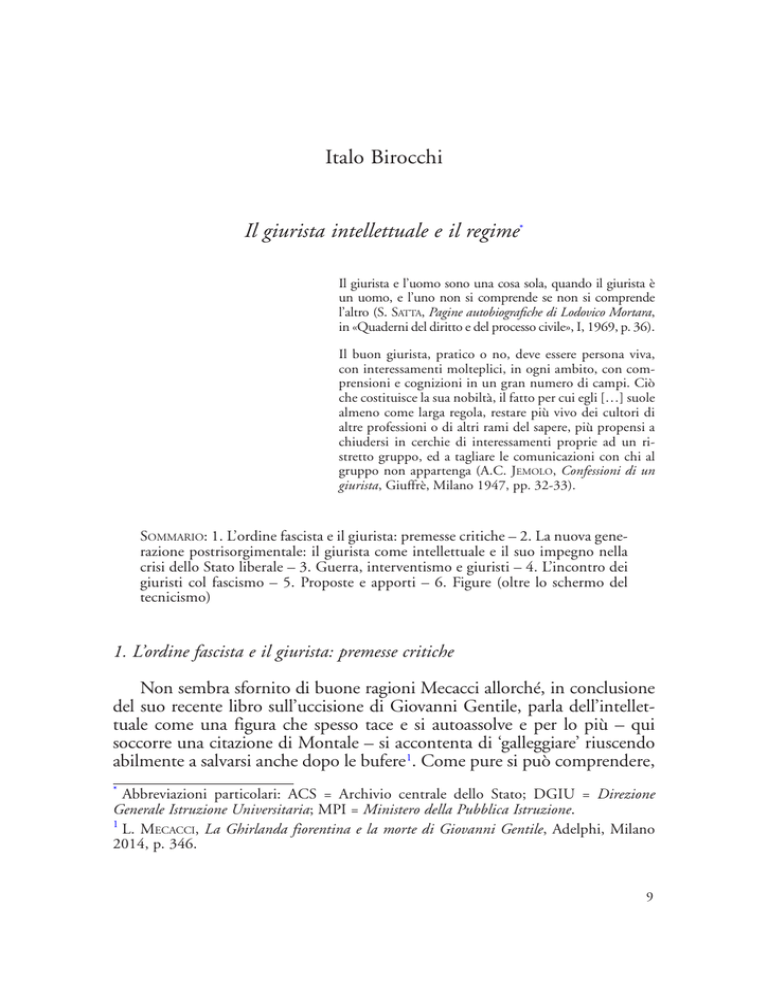 Italo Birocchi

Il giurista intellettuale e il regime$^{*}$

Il giurista e l'uomo sono una cosa sola, quando il giurista è un uomo, e l'uno non si comprende se non si comprende l'altro (S. Satta, Pagine autobiografiche di Lodovico Mortara, in «Quaderni del diritto e del processo civile», I, 1969, p. 36).

Il buon giurista, pratico o no, deve essere persona viva, con interessamenti molteplici, in ogni ambito, con comprensioni e cognizioni in un gran numero di campi. Ciò che costituisce la sua nobiltà, il fatto per cui egli […] suole almeno come larga regola, restare più vivo dei cultori di altre professioni o di altri rami del sapere, più propensi a chiudersi in cerchie di interessamenti proprie ad un ristretto gruppo, ed a tagliare le comunicazioni con chi al gruppo non appartenga (A.C. Jemolo, Confessioni di un giurista, Giuffrè, Milano 1947, pp. 32-33).

Sommario: 1. L'ordine fascista e il giurista: premesse critiche – 2. La nuova generazione postrisorgimentale: il giurista come intellettuale e il suo impegno nella crisi dello Stato liberale – 3. Guerra, interventismo e giuristi – 4. L'incontro dei giuristi col fascismo – 5. Proposte e apporti – 6. Figure (oltre lo schermo del tecnicismo)

1. L'ordine fascista e il giurista: premesse critiche

Non sembra sfornito di buone ragioni Mecacci allorché, in conclusione del suo recente libro sull'uccisione di Giovanni Gentile, parla dell'intellettuale come una figura che spesso tace e si autoassolve e per lo più – qui soccorre una citazione di Montale – si accontenta di 'galleggiare' riuscendo abilmente a salvarsi anche dopo le bufere$^{1}$. Come pure si può comprendere,

$^{*}$ Abbreviazioni particolari: ACS = Archivio centrale dello Stato; DGIU = Direzione Generale Istruzione Universitaria; MPI = Ministero della Pubblica Istruzione.

$^{1}$ L. Mecacci, La Ghirlanda fiorentina e la morte di Giovanni Gentile, Adelphi, Milano 2014, p. 346.

9